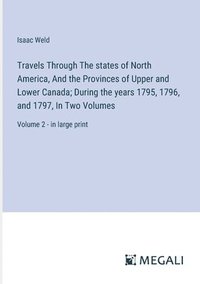 Isaac Weld

Travels Through The states of North America, And the Provinces of Upper and Lower Canada; During the years 1795, 1796, and 1797, In Two Volumes

Volume 2 - in large print

MEGALI